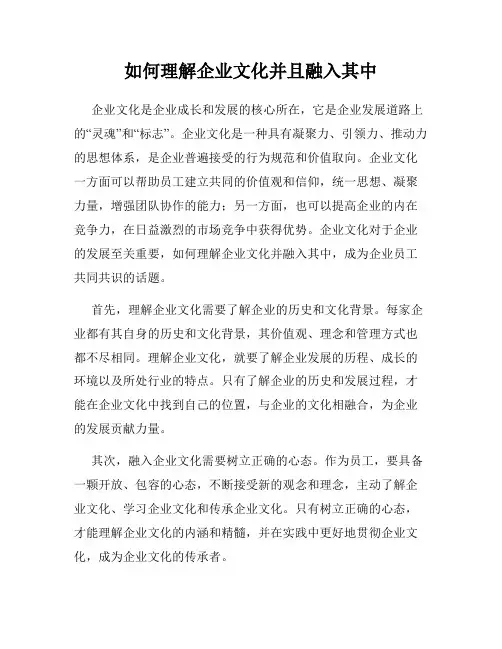 如何理解企业文化并且融入其中

企业文化是企业成长和发展的核心所在，它是企业发展道路上的“灵魂”和“标志”。企业文化是一种具有凝聚力、引领力、推动力的思想体系，是企业普遍接受的行为规范和价值取向。企业文化一方面可以帮助员工建立共同的价值观和信仰，统一思想、凝聚力量，增强团队协作的能力；另一方面，也可以提高企业的内在竞争力，在日益激烈的市场竞争中获得优势。企业文化对于企业的发展至关重要，如何理解企业文化并融入其中，成为企业员工共同共识的话题。

首先，理解企业文化需要了解企业的历史和文化背景。每家企业都有其自身的历史和文化背景，其价值观、理念和管理方式也都不尽相同。理解企业文化，就要了解企业发展的历程、成长的环境以及所处行业的特点。只有了解企业的历史和发展过程，才能在企业文化中找到自己的位置，与企业的文化相融合，为企业的发展贡献力量。

其次，融入企业文化需要树立正确的心态。作为员工，要具备一颗开放、包容的心态，不断接受新的观念和理念，主动了解企业文化、学习企业文化和传承企业文化。只有树立正确的心态，才能理解企业文化的内涵和精髓，并在实践中更好地贯彻企业文化，成为企业文化的传承者。